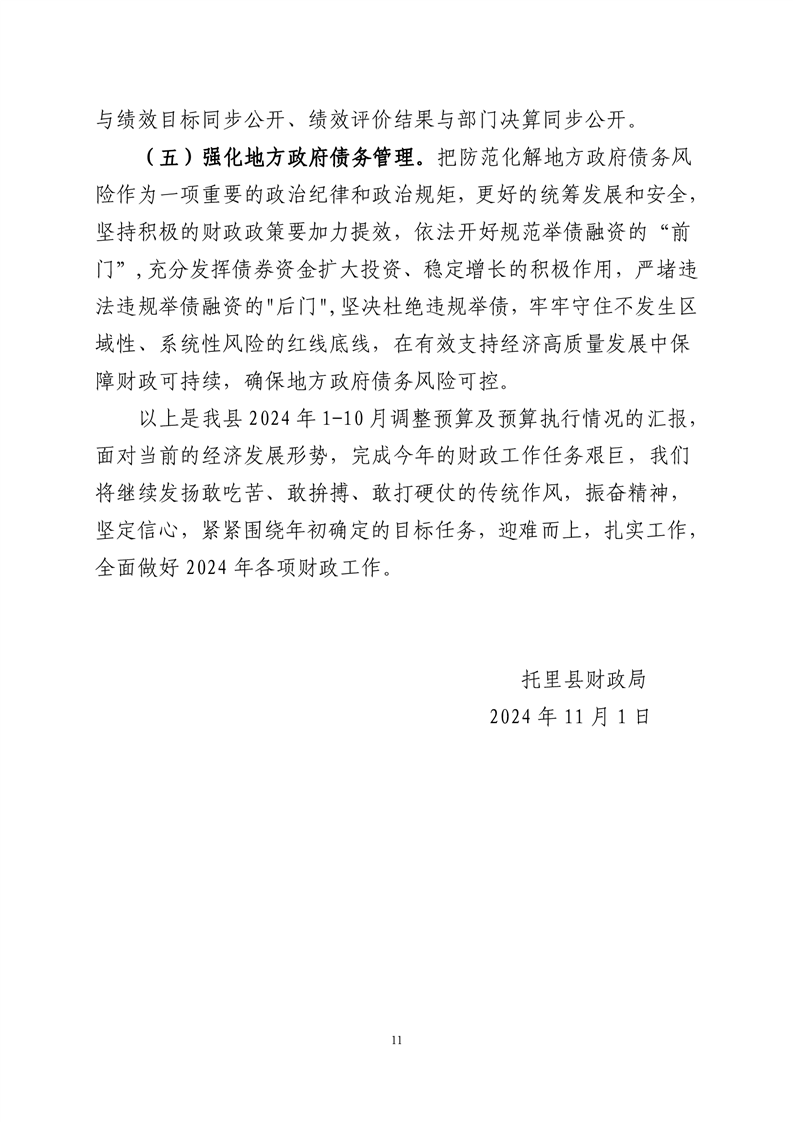 与绩效目标同步公开、绩效评价结果与部门决算同步公开。

（五）强化地方政府债务管理。把防范化解地方政府债务风险作为一项重要的政治纪律和政治规矩，更好的统筹发展和安全，坚持积极的财政政策要加力提效，依法开好规范举债融资的“前门”，充分发挥债券资金扩大投资、稳定增长的积极作用，严堵违法违规举债融资的"后门"，坚决杜绝违规举债，牢牢守住不发生区域性、系统性风险的红线底线，在有效支持经济高质量发展中保障财政可持续，确保地方政府债务风险可控。

以上是我县 2024 年 1-10 月调整预算及预算执行情况的汇报，面对当前的经济发展形势，完成今年的财政工作任务艰巨，我们将继续发扬敢吃苦、敢拚搏、敢打硬仗的传统作风，振奋精神，坚定信心，紧紧围绕年初确定的目标任务，迎难而上，扎实工作，全面做好 2024 年各项财政工作。

托里县财政局
2024 年 11 月 1 日

11